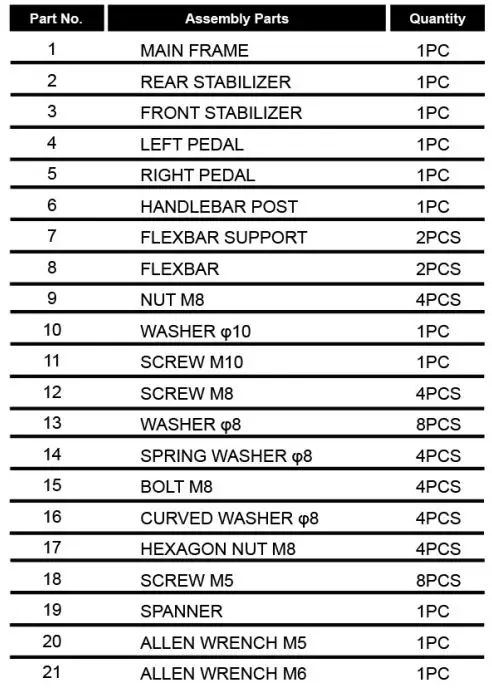 | Part No. | Assembly Parts | Quantity |
|---|---|---|
| 1 | MAIN FRAME | 1PC |
| 2 | REAR STABILIZER | 1PC |
| 3 | FRONT STABILIZER | 1PC |
| 4 | LEFT PEDAL | 1PC |
| 5 | RIGHT PEDAL | 1PC |
| 6 | HANDLEBAR POST | 1PC |
| 7 | FLEXBAR SUPPORT | 2PCS |
| 8 | FLEXBAR | 2PCS |
| 9 | NUT M8 | 4PCS |
| 10 | WASHER φ10 | 1PC |
| 11 | SCREW M10 | 1PC |
| 12 | SCREW M8 | 4PCS |
| 13 | WASHER φ8 | 8PCS |
| 14 | SPRING WASHER φ8 | 4PCS |
| 15 | BOLT M8 | 4PCS |
| 16 | CURVED WASHER φ8 | 4PCS |
| 17 | HEXAGON NUT M8 | 4PCS |
| 18 | SCREW M5 | 8PCS |
| 19 | SPANNER | 1PC |
| 20 | ALLEN WRENCH M5 | 1PC |
| 21 | ALLEN WRENCH M6 | 1PC |